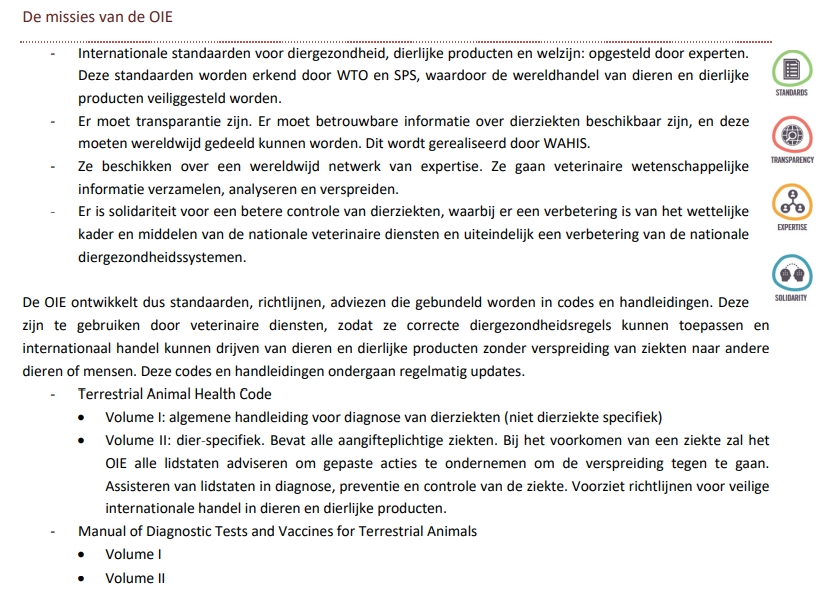 De missies van de OIE

- Internationale standaarden voor diergezondheid, dierlijke producten en welzijn: opgesteld door experten. Deze standaarden worden erkend door WTO en SPS, waardoor de wereldhandel van dieren en dierlijke producten veiliggesteld worden.
- Er moet transparantie zijn. Er moet betrouwbare informatie over dierziekten beschikbaar zijn, en deze moeten wereldwijd gedeeld kunnen worden. Dit wordt gerealiseerd door WAHIS.
- Ze beschikken over een wereldwijd netwerk van expertise. Ze gaan veterinaire wetenschappelijke informatie verzamelen, analyseren en verspreiden.
- Er is solidariteit voor een betere controle van dierziekten, waarbij er een verbetering is van het wettelijke kader en middelen van de nationale veterinaire diensten en uiteindelijk een verbetering van de nationale diergezondheidssystemen.

STANDARDS

TRANSPARENCY

EXPERTISE

SOLIDARITY

De OIE ontwikkelt dus standaarden, richtlijnen, adviezen die gebundeld worden in codes en handleidingen. Deze zijn te gebruiken door veterinaire diensten, zodat ze correcte diergezondheidsregels kunnen toepassen en internationaal handel kunnen drijven van dieren en dierlijke producten zonder verspreiding van ziekten naar andere dieren of mensen. Deze codes en handleidingen ondergaan regelmatig updates.
- Terrestrial Animal Health Code
  • Volume I: algemene handleiding voor diagnose van dierziekten (niet dierziekte specifiek)
  • Volume II: dier-specifiek. Bevat alle aangifteplichtige ziekten. Bij het voorkomen van een ziekte zal het OIE alle lidstaten adviseren om gepaste acties te ondernemen om de verspreiding tegen te gaan. Assisteren van lidstaten in diagnose, preventie en controle van de ziekte. Voorziet richtlijnen voor veilige internationale handel in dieren en dierlijke producten.
- Manual of Diagnostic Tests and Vaccines for Terrestrial Animals
  • Volume I
  • Volume II